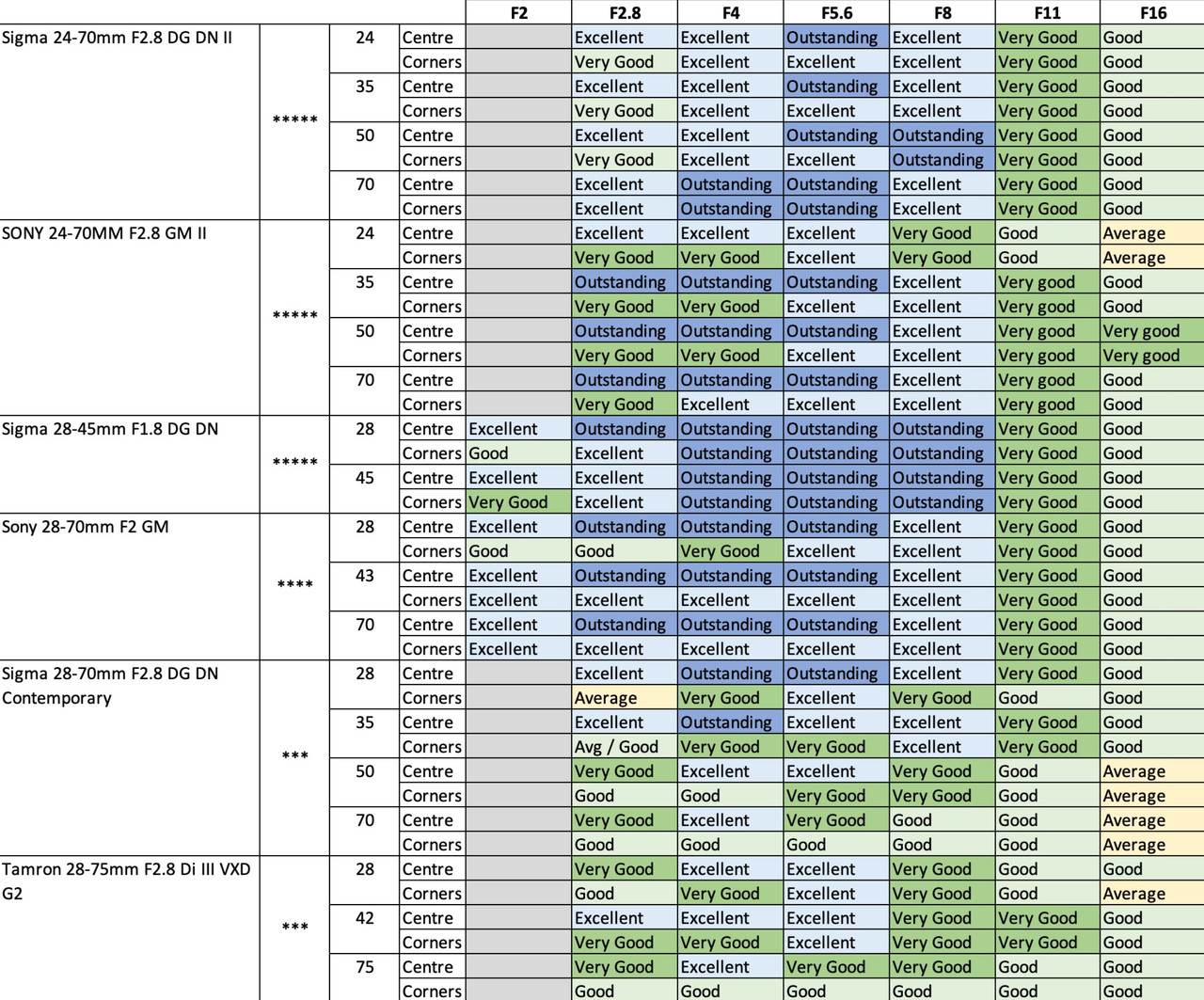 | | | | | F2 | F2.8 | F4 | F5.6 | F8 | F11 | F16 |
|---|---|---|---|---|---|---|---|---|---|---|
| Sigma 24-70mm F2.8 DG DN II | ***** | 24 | Centre | | Excellent | Excellent | Outstanding | Excellent | Very Good | Good |
| | | | Corners | | Very Good | Excellent | Excellent | Excellent | Very Good | Good |
| | | 35 | Centre | | Excellent | Excellent | Outstanding | Excellent | Very Good | Good |
| | | | Corners | | Very Good | Excellent | Excellent | Excellent | Very Good | Good |
| | | 50 | Centre | | Excellent | Excellent | Outstanding | Outstanding | Very Good | Good |
| | | | Corners | | Very Good | Excellent | Excellent | Outstanding | Very Good | Good |
| | | 70 | Centre | | Excellent | Outstanding | Outstanding | Excellent | Very Good | Good |
| | | | Corners | | Excellent | Outstanding | Outstanding | Excellent | Very Good | Good |
| SONY 24-70MM F2.8 GM II | ***** | 24 | Centre | | Excellent | Excellent | Excellent | Very Good | Good | Average |
| | | | Corners | | Very Good | Very Good | Excellent | Very Good | Good | Average |
| | | 35 | Centre | | Outstanding | Outstanding | Outstanding | Excellent | Very good | Good |
| | | | Corners | | Very Good | Very Good | Excellent | Excellent | Very good | Good |
| | | 50 | Centre | | Outstanding | Outstanding | Outstanding | Excellent | Very good | Very good |
| | | | Corners | | Very Good | Very Good | Excellent | Excellent | Very good | Very good |
| | | 70 | Centre | | Outstanding | Outstanding | Outstanding | Excellent | Very good | Good |
| | | | Corners | | Very Good | Excellent | Excellent | Excellent | Very good | Good |
| Sigma 28-45mm F1.8 DG DN | ***** | 28 | Centre | Excellent | Outstanding | Outstanding | Outstanding | Outstanding | Very Good | Good |
| | | | Corners | Good | Excellent | Outstanding | Outstanding | Outstanding | Very Good | Good |
| | | 45 | Centre | Excellent | Excellent | Outstanding | Outstanding | Outstanding | Very Good | Good |
| | | | Corners | Very Good | Excellent | Outstanding | Outstanding | Outstanding | Very Good | Good |
| Sony 28-70mm F2 GM | **** | 28 | Centre | Excellent | Outstanding | Outstanding | Outstanding | Excellent | Very Good | Good |
| | | | Corners | Good | Good | Very Good | Excellent | Excellent | Very Good | Good |
| | | 43 | Centre | Excellent | Outstanding | Outstanding | Outstanding | Excellent | Very Good | Good |
| | | | Corners | Excellent | Excellent | Excellent | Excellent | Excellent | Very Good | Good |
| | | 70 | Centre | Excellent | Outstanding | Outstanding | Outstanding | Excellent | Very Good | Good |
| | | | Corners | Excellent | Excellent | Excellent | Excellent | Excellent | Very Good | Good |
| Sigma 28-70mm F2.8 DG DN Contemporary | *** | 28 | Centre | | Excellent | Outstanding | Outstanding | Excellent | Very Good | Good |
| | | | Corners | | Average | Very Good | Excellent | Very Good | Good | Good |
| | | 35 | Centre | | Excellent | Outstanding | Excellent | Excellent | Very Good | Good |
| | | | Corners | | Avg / Good | Very Good | Very Good | Excellent | Very Good | Good |
| | | 50 | Centre | | Very Good | Excellent | Excellent | Very Good | Good | Average |
| | | | Corners | | Good | Good | Very Good | Very Good | Good | Average |
| | | 70 | Centre | | Very Good | Excellent | Very Good | Good | Good | Average |
| | | | Corners | | Good | Good | Good | Good | Good | Average |
| Tamron 28-75mm F2.8 Di III VXD G2 | *** | 28 | Centre | | Very Good | Excellent | Excellent | Very Good | Good | Good |
| | | | Corners | | Good | Very Good | Excellent | Very Good | Good | Average |
| | | 42 | Centre | | Excellent | Excellent | Excellent | Very Good | Very Good | Good |
| | | | Corners | | Very Good | Very Good | Excellent | Very Good | Very Good | Good |
| | | 75 | Centre | | Very Good | Excellent | Very Good | Very Good | Good | Good |
| | | | Corners | | Good | Good | Good | Good | Good | Good |